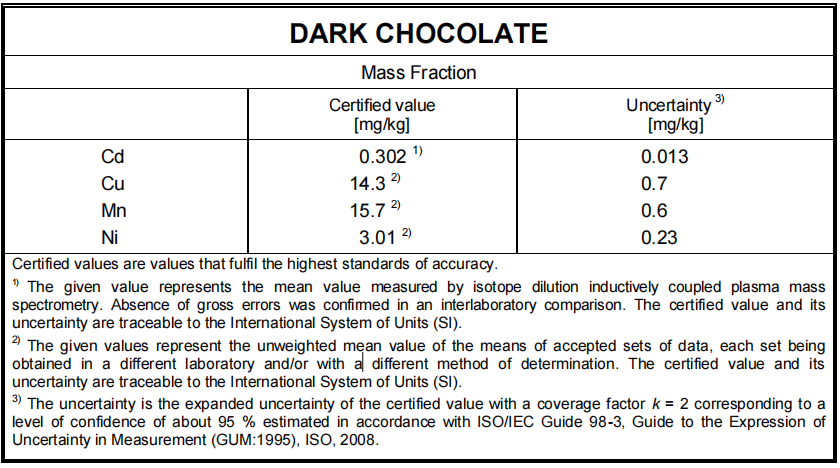 DARK CHOCOLATE

Mass Fraction

| | Certified value [mg/kg] | Uncertainty $^{3)}$ [mg/kg] |
|---|---|---|
| Cd | 0.302 $^{1)}$ | 0.013 |
| Cu | 14.3 $^{2)}$ | 0.7 |
| Mn | 15.7 $^{2)}$ | 0.6 |
| Ni | 3.01 $^{2)}$ | 0.23 |

Certified values are values that fulfil the highest standards of accuracy.

$^{1)}$ The given value represents the mean value measured by isotope dilution inductively coupled plasma mass spectrometry. Absence of gross errors was confirmed in an interlaboratory comparison. The certified value and its uncertainty are traceable to the International System of Units (SI).

$^{2)}$ The given values represent the unweighted mean value of the means of accepted sets of data, each set being obtained in a different laboratory and/or with a different method of determination. The certified value and its uncertainty are traceable to the International System of Units (SI).

$^{3)}$ The uncertainty is the expanded uncertainty of the certified value with a coverage factor $k$ = 2 corresponding to a level of confidence of about 95 % estimated in accordance with ISO/IEC Guide 98-3, Guide to the Expression of Uncertainty in Measurement (GUM:1995), ISO, 2008.